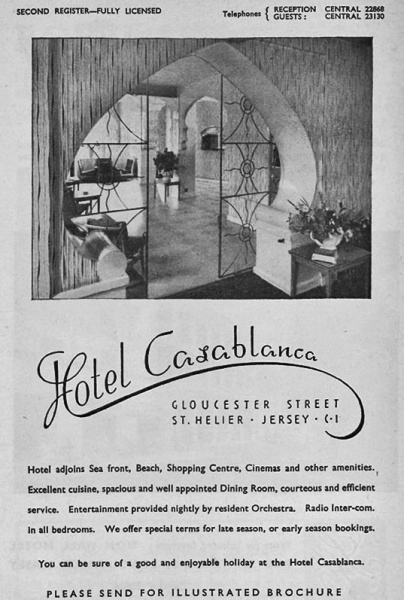 SECOND REGISTER—FULLY LICENSED

Telephones { RECEPTION CENTRAL 22868
GUESTS : CENTRAL 23130

Hotel Casablanca

GLOUCESTER STREET
ST. HELIER · JERSEY · C·I

Hotel adjoins Sea front, Beach, Shopping Centre, Cinemas and other amenities. Excellent cuisine, spacious and well appointed Dining Room, courteous and efficient service. Entertainment provided nightly by resident Orchestra. Radio Inter-com. in all bedrooms. We offer special terms for late season, or early season bookings.

You can be sure of a good and enjoyable holiday at the Hotel Casablanca.

PLEASE SEND FOR ILLUSTRATED BROCHURE